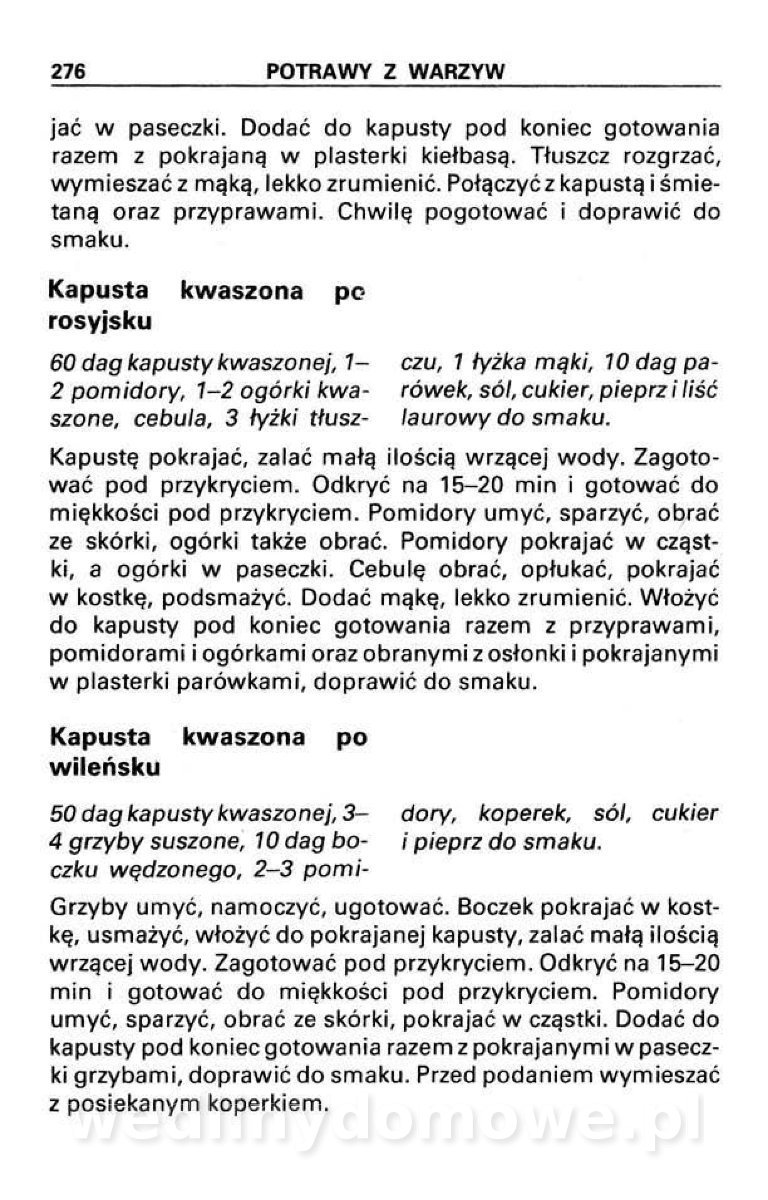 276 POTRAWY Z WARZYW

jać w paseczki. Dodać do kapusty pod koniec gotowania razem z pokrajaną w plasterki kiełbasą. Tłuszcz rozgrzać, wymieszać z mąką, lekko zrumienić. Połączyć z kapustą i śmietaną oraz przyprawami. Chwilę pogotować i doprawić do smaku.

Kapusta kwaszona pc rosyjsku

60 dag kapusty kwaszonej, 1–2 pomidory, 1–2 ogórki kwaszone, cebula, 3 łyżki tłuszczu, 1 łyżka mąki, 10 dag parówek, sól, cukier, pieprz i liść laurowy do smaku.

Kapustę pokrajać, zalać małą ilością wrzącej wody. Zagotować pod przykryciem. Odkryć na 15–20 min i gotować do miękkości pod przykryciem. Pomidory umyć, sparzyć, obrać ze skórki, ogórki także obrać. Pomidory pokrajać w cząstki, a ogórki w paseczki. Cebulę obrać, opłukać, pokrajać w kostkę, podsmażyć. Dodać mąkę, lekko zrumienić. Włożyć do kapusty pod koniec gotowania razem z przyprawami, pomidorami i ogórkami oraz obranymi z osłonki i pokrajanymi w plasterki parówkami, doprawić do smaku.

Kapusta kwaszona po wileńsku

50 dag kapusty kwaszonej, 3–4 grzyby suszone, 10 dag boczku wędzonego, 2–3 pomidory, koperek, sól, cukier i pieprz do smaku.

Grzyby umyć, namoczyć, ugotować. Boczek pokrajać w kostkę, usmażyć, włożyć do pokrajanej kapusty, zalać małą ilością wrzącej wody. Zagotować pod przykryciem. Odkryć na 15–20 min i gotować do miękkości pod przykryciem. Pomidory umyć, sparzyć, obrać ze skórki, pokrajać w cząstki. Dodać do kapusty pod koniec gotowania razem z pokrajanymi w paseczki grzybami, doprawić do smaku. Przed podaniem wymieszać z posiekanym koperkiem.

wedlinydomowe.pl